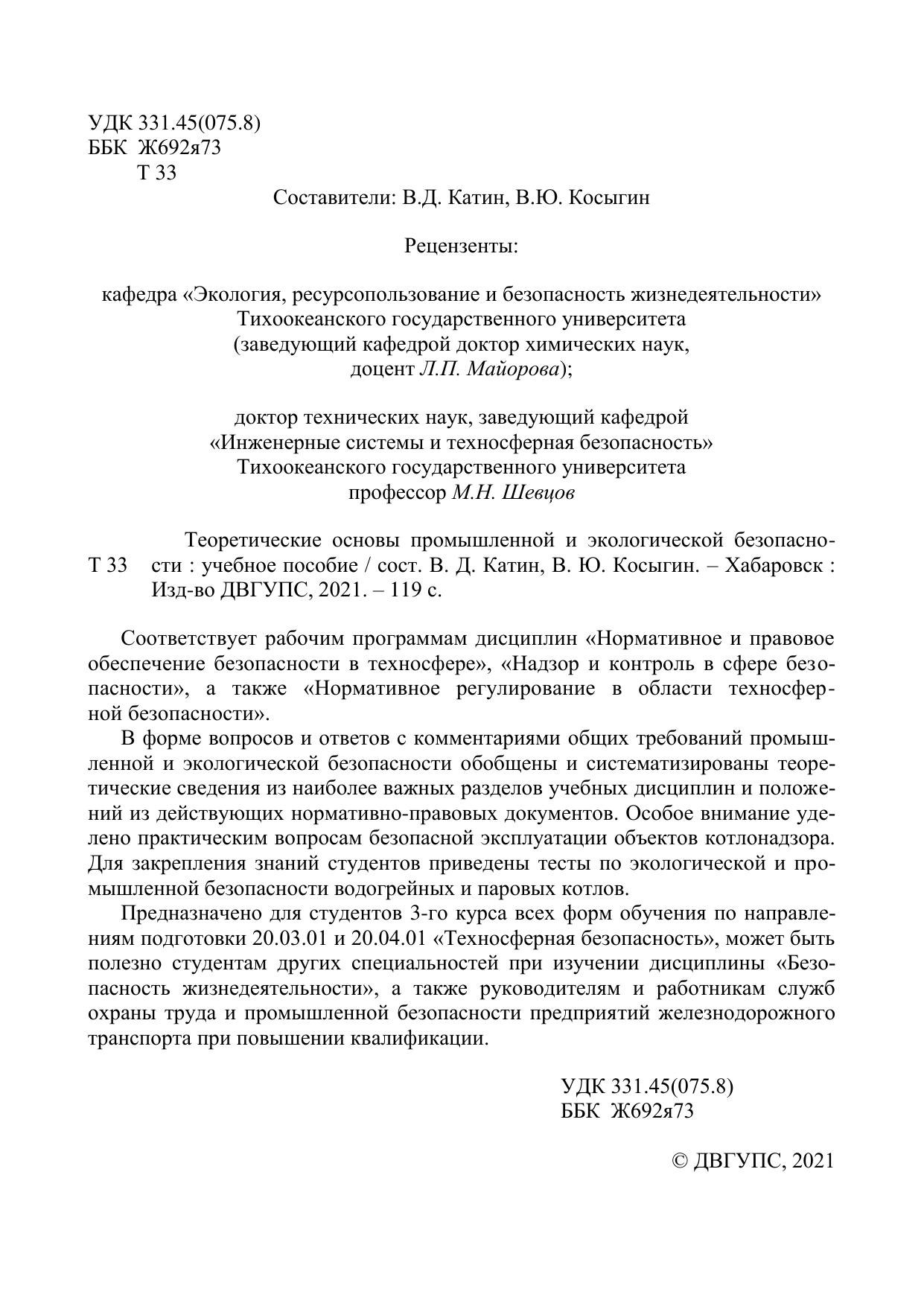 УДК 331.45(075.8)
ББК Ж692я73
Т 33

Составители: В.Д. Катин, В.Ю. Косыгин

Рецензенты:

кафедра «Экология, ресурсопользование и безопасность жизнедеятельности» Тихоокеанского государственного университета (заведующий кафедрой доктор химических наук, доцент Л.П. Майорова);

доктор технических наук, заведующий кафедрой «Инженерные системы и техносферная безопасность» Тихоокеанского государственного университета профессор М.Н. Шевцов

Т 33 Теоретические основы промышленной и экологической безопасности : учебное пособие / сост. В. Д. Катин, В. Ю. Косыгин. – Хабаровск : Изд-во ДВГУПС, 2021. – 119 с.

Соответствует рабочим программам дисциплин «Нормативное и правовое обеспечение безопасности в техносфере», «Надзор и контроль в сфере безопасности», а также «Нормативное регулирование в области техносферной безопасности».

В форме вопросов и ответов с комментариями общих требований промышленной и экологической безопасности обобщены и систематизированы теоретические сведения из наиболее важных разделов учебных дисциплин и положений из действующих нормативно-правовых документов. Особое внимание уделено практическим вопросам безопасной эксплуатации объектов котлонадзора. Для закрепления знаний студентов приведены тесты по экологической и промышленной безопасности водогрейных и паровых котлов.

Предназначено для студентов 3-го курса всех форм обучения по направлениям подготовки 20.03.01 и 20.04.01 «Техносферная безопасность», может быть полезно студентам других специальностей при изучении дисциплины «Безопасность жизнедеятельности», а также руководителям и работникам служб охраны труда и промышленной безопасности предприятий железнодорожного транспорта при повышении квалификации.

УДК 331.45(075.8)
ББК Ж692я73

© ДВГУПС, 2021